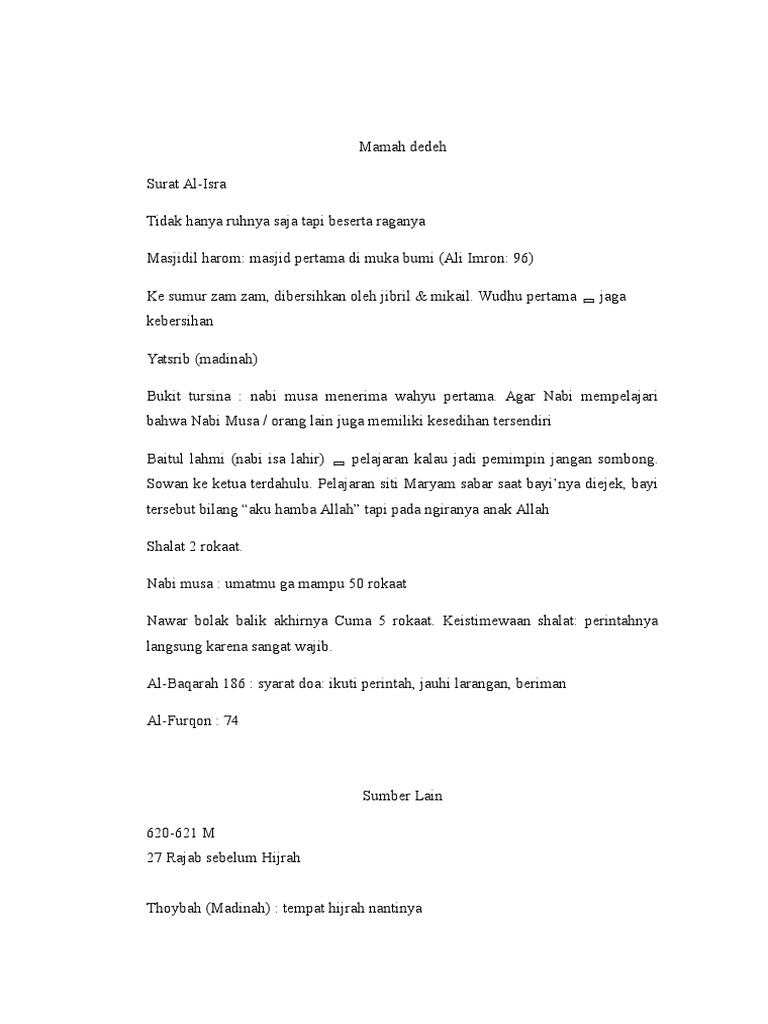 Mamah dedeh

Surat Al-Isra

Tidak hanya ruhnya saja tapi beserta raganya

Masjidil harom: masjid pertama di muka bumi (Ali Imron: 96)

Ke sumur zam zam, dibersihkan oleh jibril & mikail. Wudhu pertama ⇒ jaga kebersihan

Yatsrib (madinah)

Bukit tursina : nabi musa menerima wahyu pertama. Agar Nabi mempelajari bahwa Nabi Musa / orang lain juga memiliki kesedihan tersendiri

Baitul lahmi (nabi isa lahir) ⇒ pelajaran kalau jadi pemimpin jangan sombong. Sowan ke ketua terdahulu. Pelajaran siti Maryam sabar saat bayi'nya diejek, bayi tersebut bilang "aku hamba Allah" tapi pada ngiranya anak Allah

Shalat 2 rokaat.

Nabi musa : umatmu ga mampu 50 rokaat

Nawar bolak balik akhirnya Cuma 5 rokaat. Keistimewaan shalat: perintahnya langsung karena sangat wajib.

Al-Baqarah 186 : syarat doa: ikuti perintah, jauhi larangan, beriman

Al-Furqon : 74

Sumber Lain

620-621 M
27 Rajab sebelum Hijrah

Thoybah (Madinah) : tempat hijrah nantinya